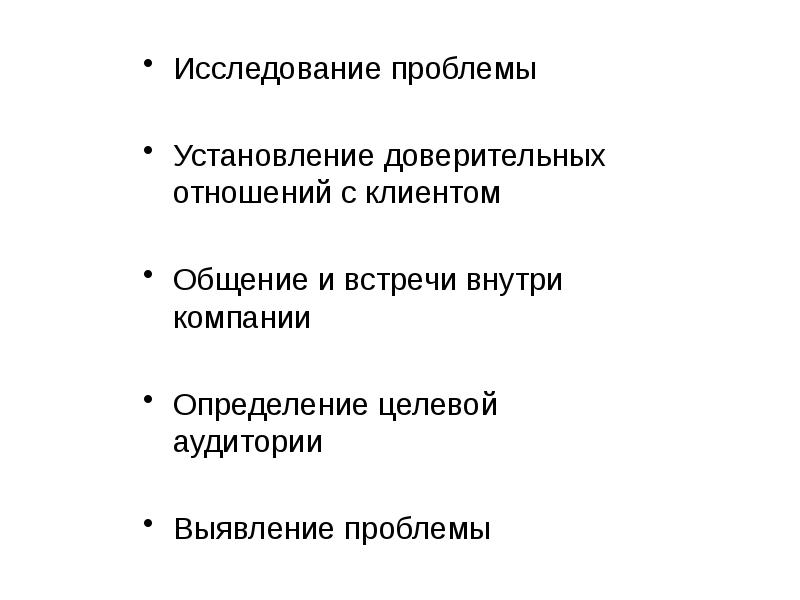 • Исследование проблемы

• Установление доверительных отношений с клиентом

• Общение и встречи внутри компании

• Определение целевой аудитории

• Выявление проблемы